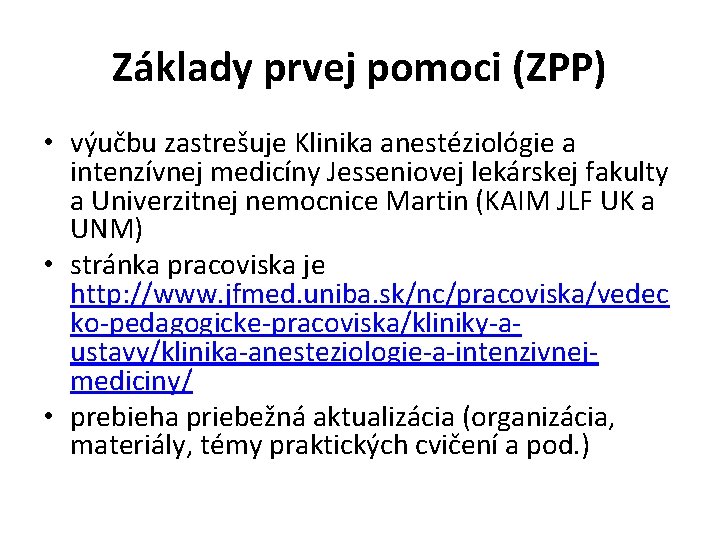 Základy prvej pomoci (ZPP)

• výučbu zastrešuje Klinika anestéziológie a intenzívnej medicíny Jesseniovej lekárskej fakulty a Univerzitnej nemocnice Martin (KAIM JLF UK a UNM)
• stránka pracoviska je http://www.jfmed.uniba.sk/nc/pracoviska/vedecko-pedagogicke-pracoviska/kliniky-a-ustavy/klinika-anesteziologie-a-intenzivnej-mediciny/
• prebieha priebežná aktualizácia (organizácia, materiály, témy praktických cvičení a pod.)